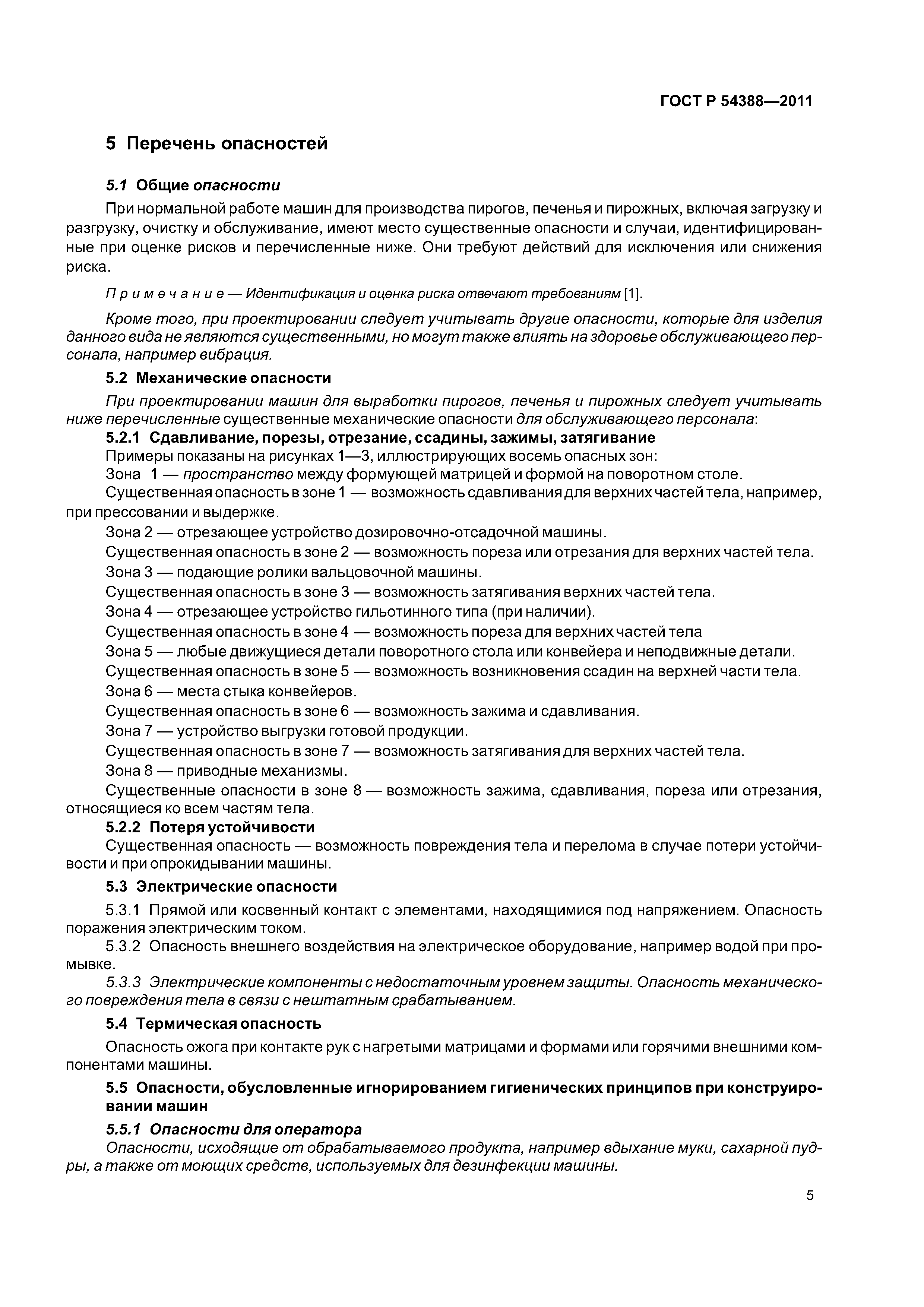 ГОСТ Р 54388—2011

5 Перечень опасностей

5.1 Общие опасности

При нормальной работе машин для производства пирогов, печенья и пирожных, включая загрузку и разгрузку, очистку и обслуживание, имеют место существенные опасности и случаи, идентифицированные при оценке рисков и перечисленные ниже. Они требуют действий для исключения или снижения риска.

Примечание — Идентификация и оценка риска отвечают требованиям [1].

Кроме того, при проектировании следует учитывать другие опасности, которые для изделия данного вида не являются существенными, но могут также влиять на здоровье обслуживающего персонала, например вибрация.

5.2 Механические опасности

При проектировании машин для выработки пирогов, печенья и пирожных следует учитывать ниже перечисленные существенные механические опасности для обслуживающего персонала:

5.2.1 Сдавливание, порезы, отрезание, ссадины, зажимы, затягивание

Примеры показаны на рисунках 1—3, иллюстрирующих восемь опасных зон:

Зона 1 — пространство между формующей матрицей и формой на поворотном столе.

Существенная опасность в зоне 1 — возможность сдавливания для верхних частей тела, например, при прессовании и выдержке.

Зона 2 — отрезающее устройство дозировочно-отсадочной машины.

Существенная опасность в зоне 2 — возможность пореза или отрезания для верхних частей тела.

Зона 3 — подающие ролики вальцовочной машины.

Существенная опасность в зоне 3 — возможность затягивания верхних частей тела.

Зона 4 — отрезающее устройство гильотинного типа (при наличии).

Существенная опасность в зоне 4 — возможность пореза для верхних частей тела

Зона 5 — любые движущиеся детали поворотного стола или конвейера и неподвижные детали.

Существенная опасность в зоне 5 — возможность возникновения ссадин на верхней части тела.

Зона 6 — места стыка конвейеров.

Существенная опасность в зоне 6 — возможность зажима и сдавливания.

Зона 7 — устройство выгрузки готовой продукции.

Существенная опасность в зоне 7 — возможность затягивания для верхних частей тела.

Зона 8 — приводные механизмы.

Существенные опасности в зоне 8 — возможность зажима, сдавливания, пореза или отрезания, относящиеся ко всем частям тела.

5.2.2 Потеря устойчивости

Существенная опасность — возможность повреждения тела и перелома в случае потери устойчивости и при опрокидывании машины.

5.3 Электрические опасности

5.3.1 Прямой или косвенный контакт с элементами, находящимися под напряжением. Опасность поражения электрическим током.

5.3.2 Опасность внешнего воздействия на электрическое оборудование, например водой при промывке.

5.3.3 Электрические компоненты с недостаточным уровнем защиты. Опасность механического повреждения тела в связи с нештатным срабатыванием.

5.4 Термическая опасность

Опасность ожога при контакте рук с нагретыми матрицами и формами или горячими внешними компонентами машины.

5.5 Опасности, обусловленные игнорированием гигиенических принципов при конструировании машин

5.5.1 Опасности для оператора

Опасности, исходящие от обрабатываемого продукта, например вдыхание муки, сахарной пудры, а также от моющих средств, используемых для дезинфекции машины.

5